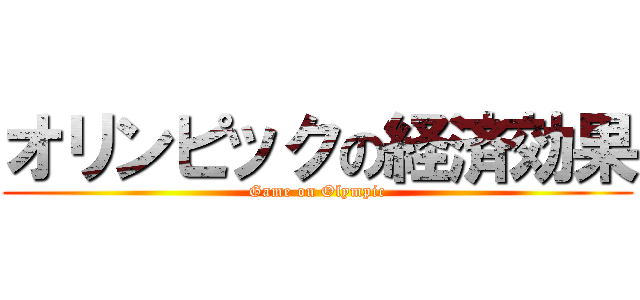 オリンピックの経済効果
Game on Olympic